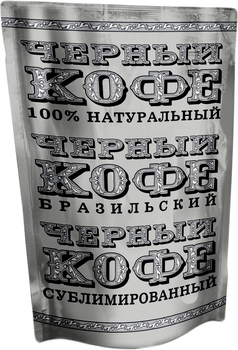 ЧЕРНЫЙ
КОФЕ
100% НАТУРАЛЬНЫЙ

ЧЕРНЫЙ
КОФЕ
БРАЗИЛЬСКИЙ

ЧЕРНЫЙ
КОФЕ
СУБЛИМИРОВАННЫЙ